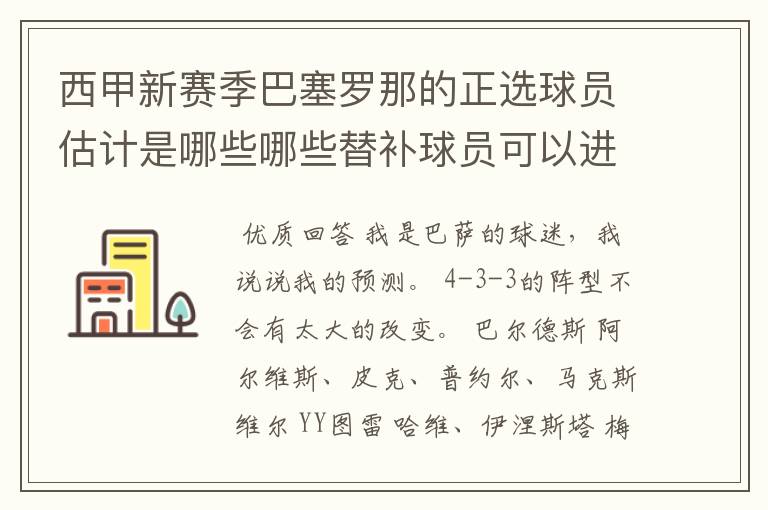 西甲新赛季巴塞罗那的正选球员估计是哪些哪些替补球员可以进

优质回答 我是巴萨的球迷，我说说我的预测。 4-3-3的阵型不会有太大的改变。 巴尔德斯 阿尔维斯、皮克、普约尔、马克斯维尔 YY图雷 哈维、伊涅斯塔 梅